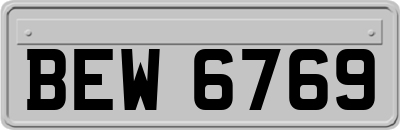 BEW 6769